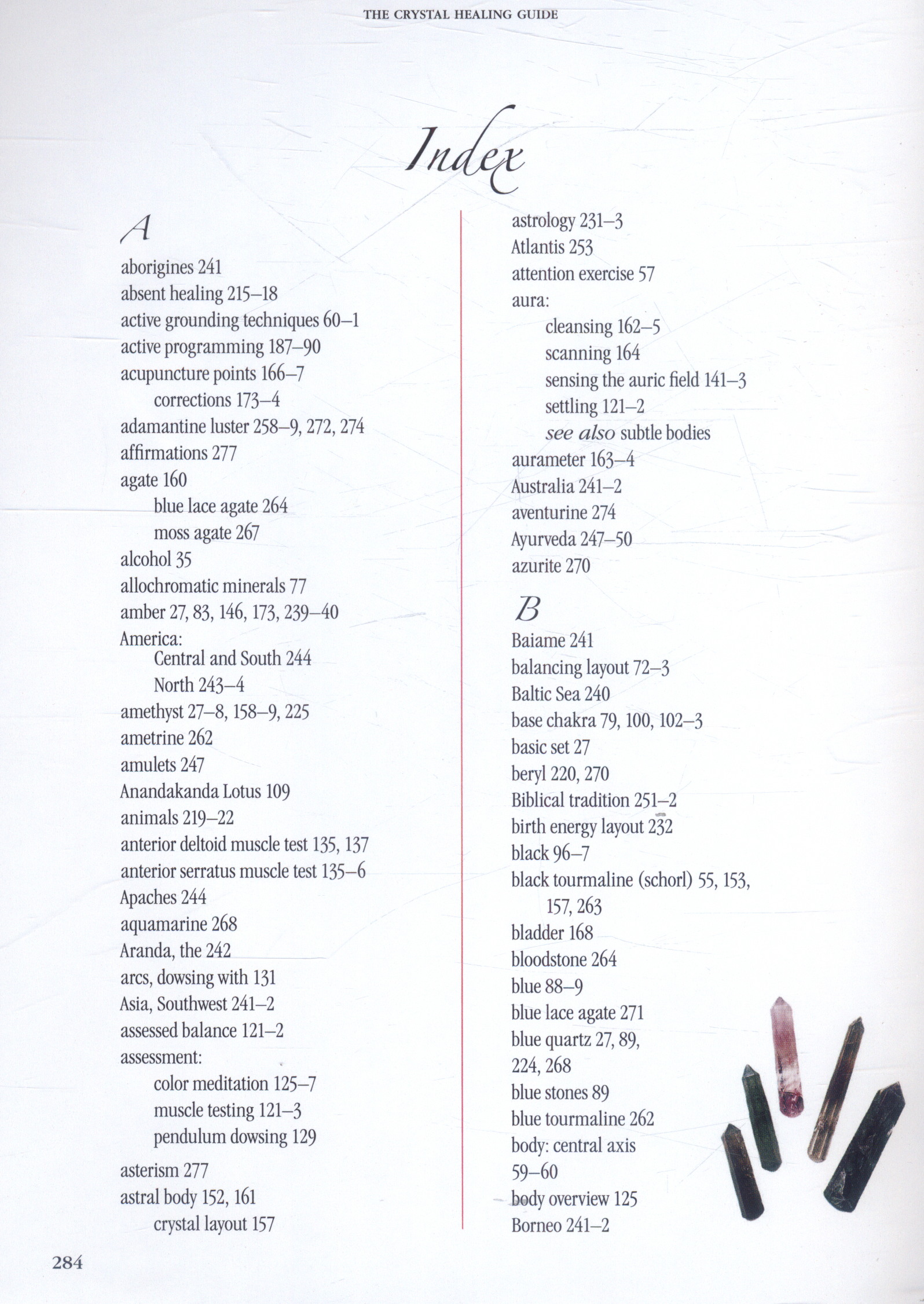 THE CRYSTAL HEALING GUIDE

Index

A

aborigines 241
absent healing 215–18
active grounding techniques 60–1
active programming 187–90
acupuncture points 166–7
corrections 173–4
adamantine luster 258–9, 272, 274
affirmations 277
agate 160
blue lace agate 264
moss agate 267
alcohol 35
allochromatic minerals 77
amber 27, 83, 146, 173, 239–40
America:
Central and South 244
North 243–4
amethyst 27–8, 158–9, 225
ametrine 262
amulets 247
Anandakanda Lotus 109
animals 219–22
anterior deltoid muscle test 135, 137
anterior serratus muscle test 135–6
Apaches 244
aquamarine 268
Aranda, the 242
arcs, dowsing with 131
Asia, Southwest 241–2
assessed balance 121–2
assessment:
color meditation 125–7
muscle testing 121–3
pendulum dowsing 129
asterism 277
astral body 152, 161
crystal layout 157

astrology 231–3
Atlantis 253
attention exercise 57
aura:
cleansing 162–5
scanning 164
sensing the auric field 141–3
settling 121–2
see also subtle bodies
aurameter 163–4
Australia 241–2
aventurine 274
Ayurveda 247–50
azurite 270

B

Baiame 241
balancing layout 72–3
Baltic Sea 240
base chakra 79, 100, 102–3
basic set 27
beryl 220, 270
Biblical tradition 251–2
birth energy layout 232
black 96–7
black tourmaline (schorl) 55, 153, 157, 263
bladder 168
bloodstone 264
blue 88–9
blue lace agate 271
blue quartz 27, 89, 224, 268
blue stones 89
blue tourmaline 262
body: central axis 59–60
body overview 125
Borneo 241–2

284